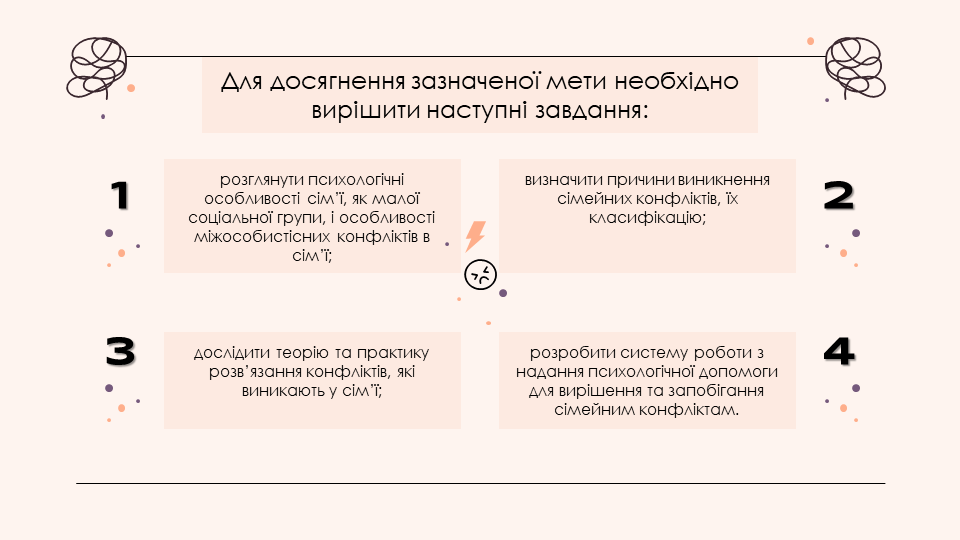 Для досягнення зазначеної мети необхідно вирішити наступні завдання:

1

розглянути психологічні особливості сім'ї, як малої соціальної групи, і особливості міжособистісних конфліктів в сім'ї;

визначити причини виникнення сімейних конфліктів, їх класифікацію;

2

3

дослідити теорію та практику розв'язання конфліктів, які виникають у сім'ї;

розробити систему роботи з надання психологічної допомоги для вирішення та запобігання сімейним конфліктам.

4